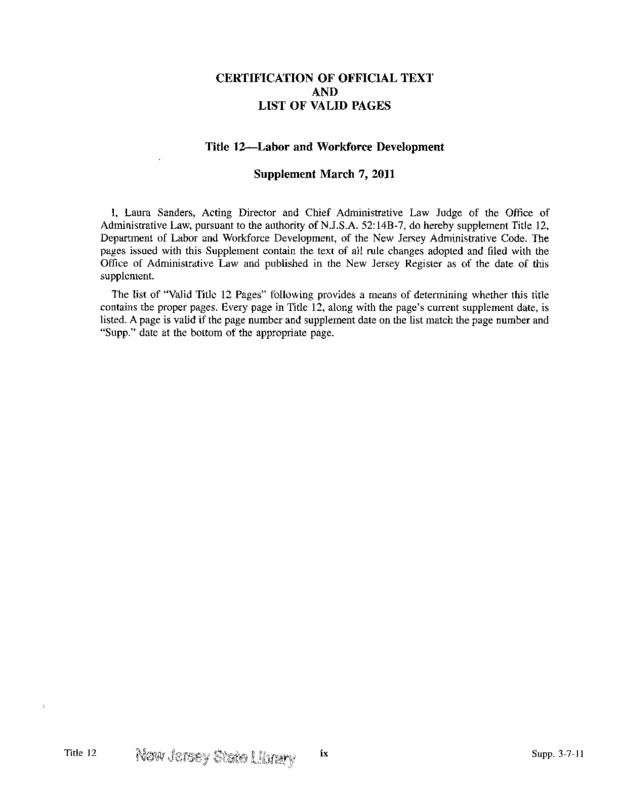 CERTIFICATION OF OFFICIAL TEXT
AND
LIST OF VALID PAGES

Title 12—Labor and Workforce Development

Supplement March 7, 2011

I, Laura Sanders, Acting Director and Chief Administrative Law Judge of the Office of Administrative Law, pursuant to the authority of N.J.S.A. 52:14B-7, do hereby supplement Title 12, Department of Labor and Workforce Development, of the New Jersey Administrative Code. The pages issued with this Supplement contain the text of all rule changes adopted and filed with the Office of Administrative Law and published in the New Jersey Register as of the date of this supplement.

The list of "Valid Title 12 Pages" following provides a means of determining whether this title contains the proper pages. Every page in Title 12, along with the page's current supplement date, is listed. A page is valid if the page number and supplement date on the list match the page number and "Supp." date at the bottom of the appropriate page.

Title 12 New Jersey State Library ix Supp. 3-7-11